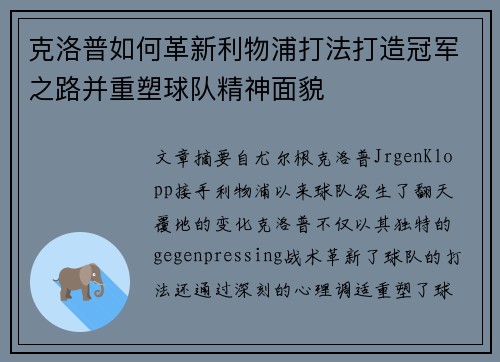 克洛普如何革新利物浦打法打造冠军之路并重塑球队精神面貌

文章摘要自尤尔根克洛普JrgenKlopp接手利物浦以来球队发生了翻天覆地的变化克洛普不仅以其独特的gegenpressing战术革新了球队的打法还通过深刻的心理调适重塑了球